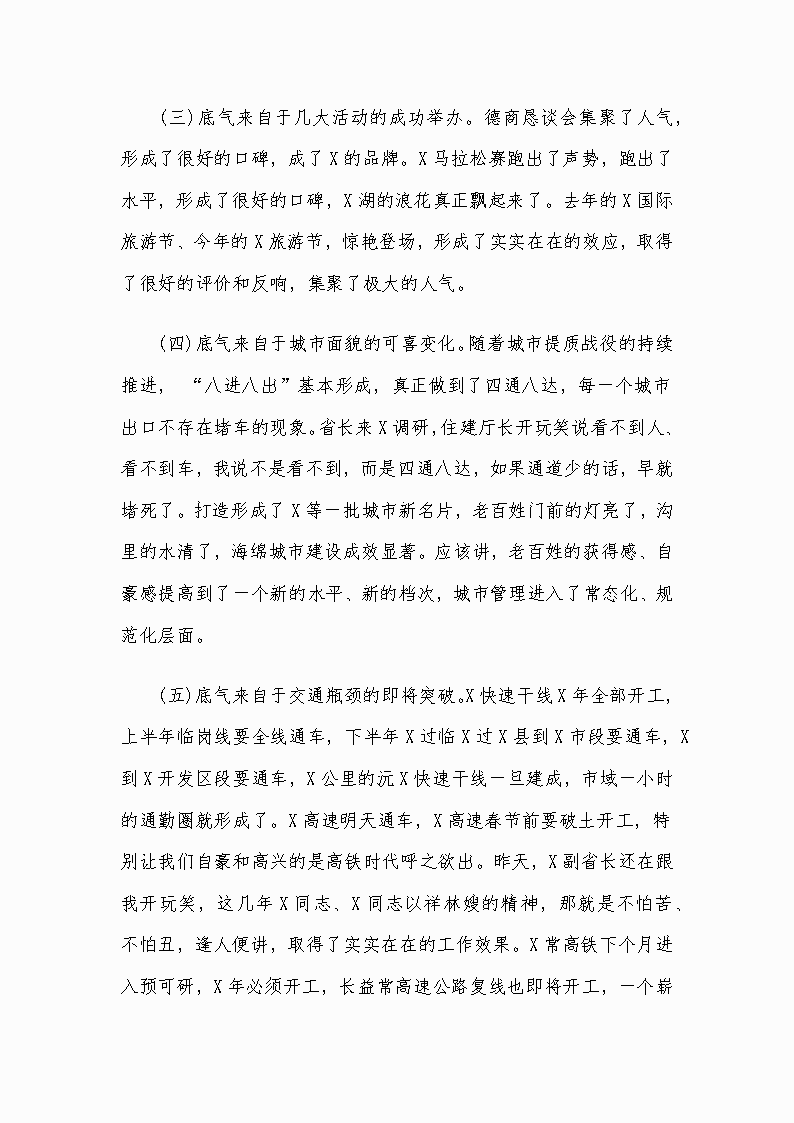 （三）底气来自于几大活动的成功举办。德商恳谈会集聚了人气，形成了很好的口碑，成了X的品牌。X马拉松赛跑出了声势，跑出了水平，形成了很好的口碑，X湖的浪花真正飘起来了。去年的X国际旅游节、今年的X旅游节，惊艳登场，形成了实实在在的效应，取得了很好的评价和反响，集聚了极大的人气。

（四）底气来自于城市面貌的可喜变化。随着城市提质战役的持续推进，“八进八出”基本形成，真正做到了四通八达，每一个城市出口不存在堵车的现象。省长来X调研，住建厅长开玩笑说看不到人、看不到车，我说不是看不到，而是四通八达，如果通道少的话，早就堵死了。打造形成了X等一批城市新名片，老百姓门前的灯亮了，沟里的水清了，海绵城市建设成效显著。应该讲，老百姓的获得感、自豪感提高到了一个新的水平、新的档次，城市管理进入了常态化、规范化层面。

（五）底气来自于交通瓶颈的即将突破。X快速干线X年全部开工，上半年临岗线要全线通车，下半年X过临X过X县到X市段要通车，X到X开发区段要通车，X公里的沅X快速干线一旦建成，市域一小时的通勤圈就形成了。X高速明天通车，X高速春节前要破土开工，特别让我们自豪和高兴的是高铁时代呼之欲出。昨天，X副省长还在跟我开玩笑，这几年X同志、X同志以祥林嫂的精神，那就是不怕苦、不怕丑，逢人便讲，取得了实实在在的工作效果。X常高铁下个月进入预可研，X年必须开工，长益常高速公路复线也即将开工，一个崭